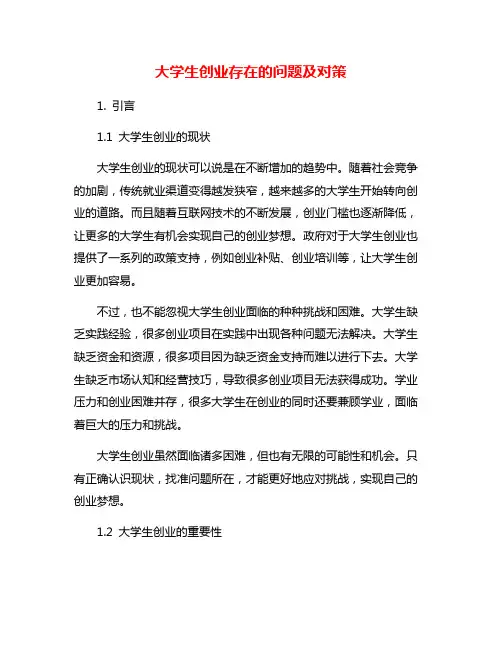 大学生创业存在的问题及对策

1. 引言

1.1 大学生创业的现状

大学生创业的现状可以说是在不断增加的趋势中。随着社会竞争的加剧，传统就业渠道变得越发狭窄，越来越多的大学生开始转向创业的道路。而且随着互联网技术的不断发展，创业门槛也逐渐降低，让更多的大学生有机会实现自己的创业梦想。政府对于大学生创业也提供了一系列的政策支持，例如创业补贴、创业培训等，让大学生创业更加容易。

不过，也不能忽视大学生创业面临的种种挑战和困难。大学生缺乏实践经验，很多创业项目在实践中出现各种问题无法解决。大学生缺乏资金和资源，很多项目因为缺乏资金支持而难以进行下去。大学生缺乏市场认知和经营技巧，导致很多创业项目无法获得成功。学业压力和创业困难并存，很多大学生在创业的同时还要兼顾学业，面临着巨大的压力和挑战。

大学生创业虽然面临诸多困难，但也有无限的可能性和机会。只有正确认识现状，找准问题所在，才能更好地应对挑战，实现自己的创业梦想。

1.2 大学生创业的重要性